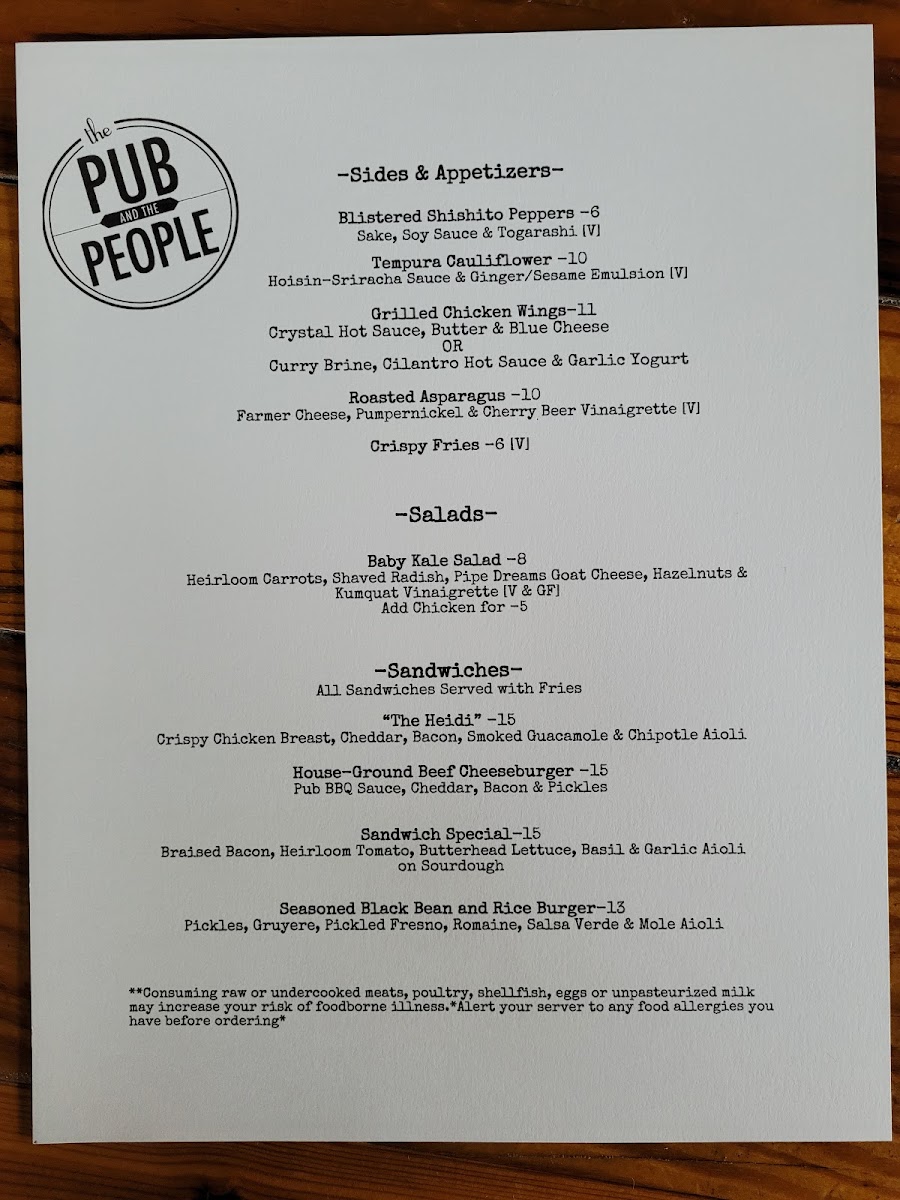 the PUB AND THE PEOPLE

-Sides & Appetizers-

Blistered Shishito Peppers -6
Sake, Soy Sauce & Togarashi [V]

Tempura Cauliflower -10
Hoisin-Sriracha Sauce & Ginger/Sesame Emulsion [V]

Grilled Chicken Wings-11
Crystal Hot Sauce, Butter & Blue Cheese
OR
Curry Brine, Cilantro Hot Sauce & Garlic Yogurt

Roasted Asparagus -10
Farmer Cheese, Pumpernickel & Cherry Beer Vinaigrette [V]

Crispy Fries -6 [V]

-Salads-

Baby Kale Salad -8
Heirloom Carrots, Shaved Radish, Pipe Dreams Goat Cheese, Hazelnuts & Kumquat Vinaigrette [V & GF]
Add Chicken for -5

-Sandwiches-
All Sandwiches Served with Fries

"The Heidi" -15
Crispy Chicken Breast, Cheddar, Bacon, Smoked Guacamole & Chipotle Aioli

House-Ground Beef Cheeseburger -15
Pub BBQ Sauce, Cheddar, Bacon & Pickles

Sandwich Special-15
Braised Bacon, Heirloom Tomato, Butterhead Lettuce, Basil & Garlic Aioli on Sourdough

Seasoned Black Bean and Rice Burger-13
Pickles, Gruyere, Pickled Fresno, Romaine, Salsa Verde & Mole Aioli

**Consuming raw or undercooked meats, poultry, shellfish, eggs or unpasteurized milk may increase your risk of foodborne illness.*Alert your server to any food allergies you have before ordering*